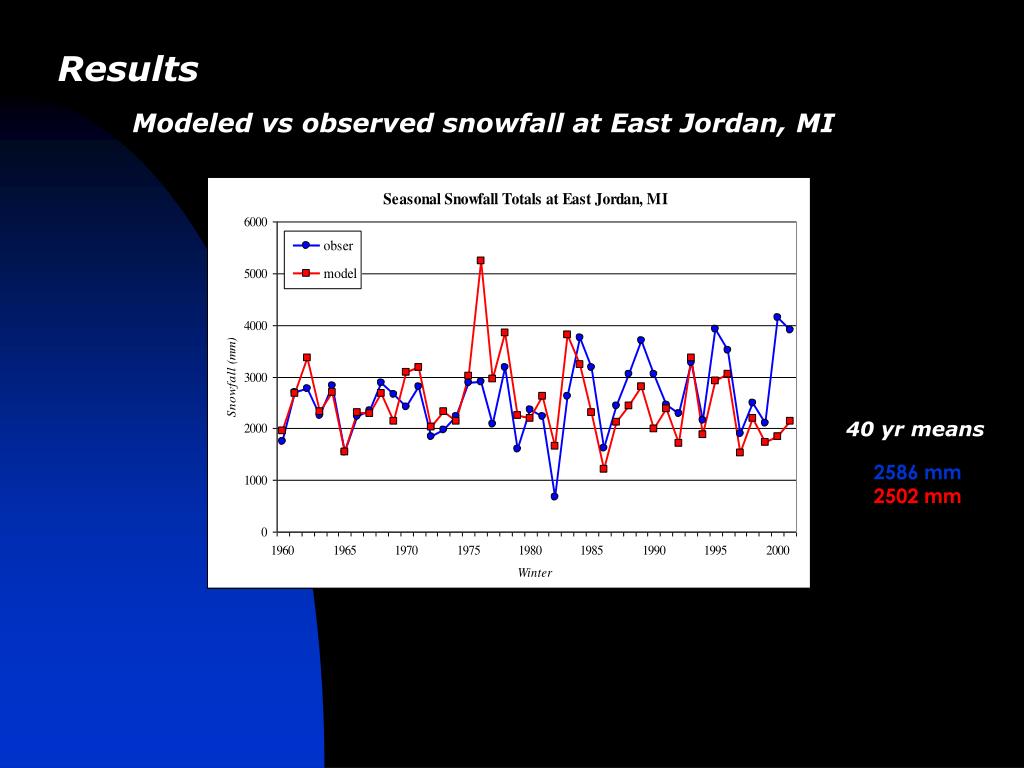 Results

Modeled vs observed snowfall at East Jordan, MI

Seasonal Snowfall Totals at East Jordan, MI

obser
model

Snowfall (mm)

6000
5000
4000
3000
2000
1000
0

1960 1965 1970 1975 1980 1985 1990 1995 2000

Winter

40 yr means

2586 mm
2502 mm